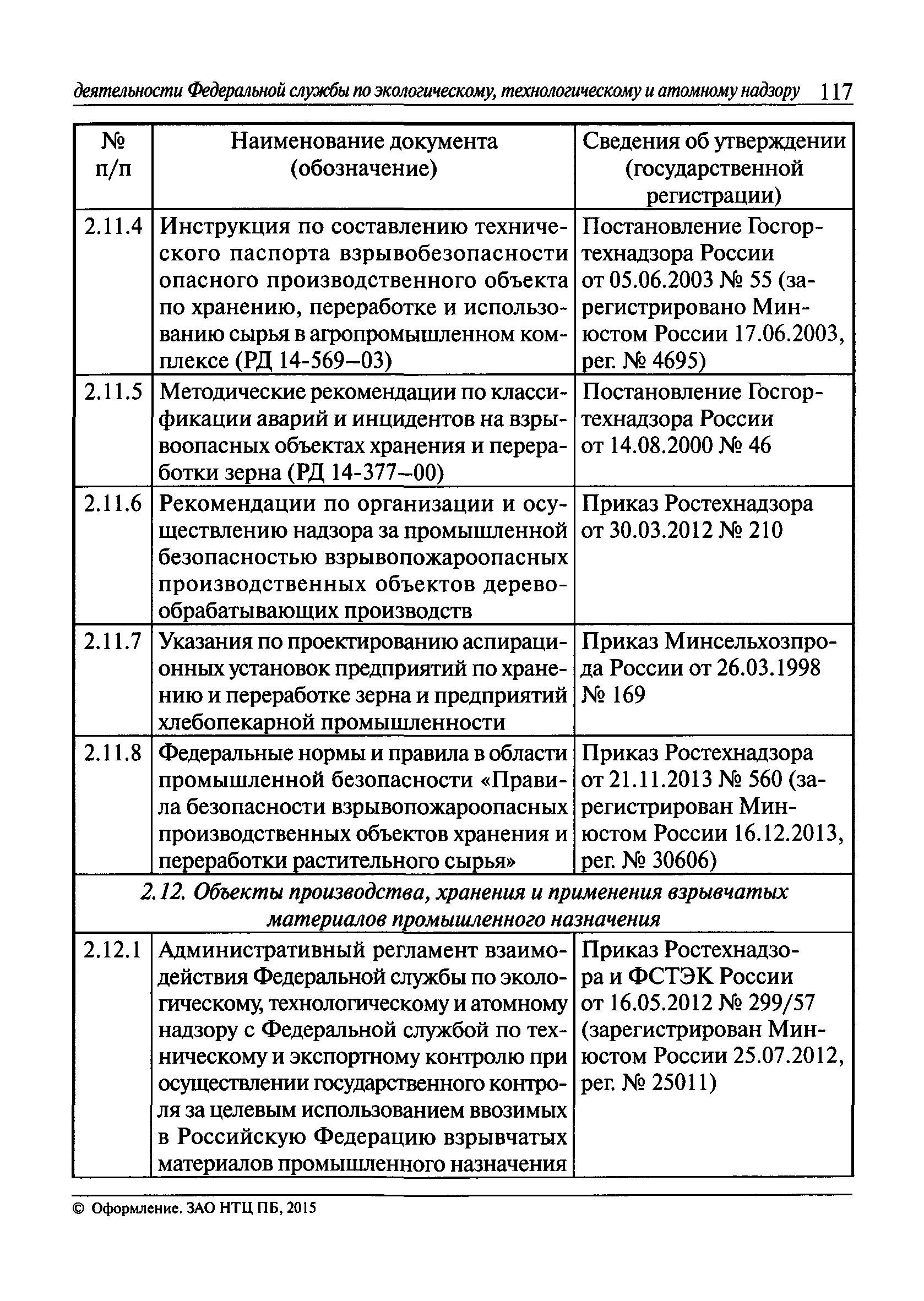 деятельности Федеральной службы по экологическому, технологическому и атомному надзору 117

| № п/п | Наименование документа (обозначение) | Сведения об утверждении (государственной регистрации) |
|---|---|---|
| 2.11.4 | Инструкция по составлению технического паспорта взрывобезопасности опасного производственного объекта по хранению, переработке и использованию сырья в агропромышленном комплексе (РД 14-569–03) | Постановление Госгортехнадзора России от 05.06.2003 № 55 (зарегистрировано Минюстом России 17.06.2003, рег. № 4695) |
| 2.11.5 | Методические рекомендации по классификации аварий и инцидентов на взрывоопасных объектах хранения и переработки зерна (РД 14-377–00) | Постановление Госгортехнадзора России от 14.08.2000 № 46 |
| 2.11.6 | Рекомендации по организации и осуществлению надзора за промышленной безопасностью взрывопожароопасных производственных объектов деревообрабатывающих производств | Приказ Ростехнадзора от 30.03.2012 № 210 |
| 2.11.7 | Указания по проектированию аспирационных установок предприятий по хранению и переработке зерна и предприятий хлебопекарной промышленности | Приказ Минсельхозпрода России от 26.03.1998 № 169 |
| 2.11.8 | Федеральные нормы и правила в области промышленной безопасности «Правила безопасности взрывопожароопасных производственных объектов хранения и переработки растительного сырья» | Приказ Ростехнадзора от 21.11.2013 № 560 (зарегистрирован Минюстом России 16.12.2013, рег. № 30606) |
| 2.12. Объекты производства, хранения и применения взрывчатых материалов промышленного назначения | | |
| 2.12.1 | Административный регламент взаимодействия Федеральной службы по экологическому, технологическому и атомному надзору с Федеральной службой по техническому и экспортному контролю при осуществлении государственного контроля за целевым использованием ввозимых в Российскую Федерацию взрывчатых материалов промышленного назначения | Приказ Ростехнадзора и ФСТЭК России от 16.05.2012 № 299/57 (зарегистрирован Минюстом России 25.07.2012, рег. № 25011) |

© Оформление. ЗАО НТЦ ПБ, 2015